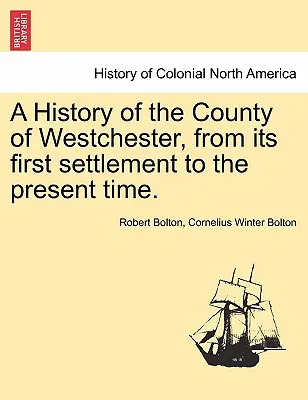 BRITISH LIBRARY

History of Colonial North America

A History of the County of Westchester, from its first settlement to the present time.

Robert Bolton, Cornelius Winter Bolton